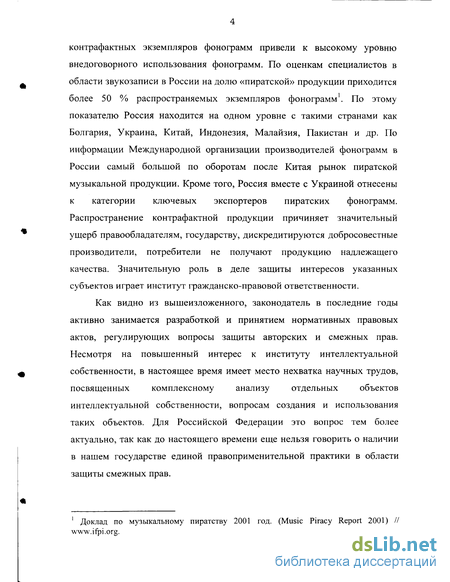 4

контрафактных экземпляров фонограмм привели к высокому уровню внедоговорного использования фонограмм. По оценкам специалистов в области звукозаписи в России на долю «пиратской» продукции приходится более 50 % распространяемых экземпляров фонограмм$^1$. По этому показателю Россия находится на одном уровне с такими странами как Болгария, Украина, Китай, Индонезия, Малайзия, Пакистан и др. По информации Международной организации производителей фонограмм в России самый большой по оборотам после Китая рынок пиратской музыкальной продукции. Кроме того, Россия вместе с Украиной отнесены к категории ключевых экспортеров пиратских фонограмм. Распространение контрафактной продукции причиняет значительный ущерб правообладателям, государству, дискредитируются добросовестные производители, потребители не получают продукцию надлежащего качества. Значительную роль в деле защиты интересов указанных субъектов играет институт гражданско-правовой ответственности.

Как видно из вышеизложенного, законодатель в последние годы активно занимается разработкой и принятием нормативных правовых актов, регулирующих вопросы защиты авторских и смежных прав. Несмотря на повышенный интерес к институту интеллектуальной собственности, в настоящее время имеет место нехватка научных трудов, посвященных комплексному анализу отдельных объектов интеллектуальной собственности, вопросам создания и использования таких объектов. Для Российской Федерации это вопрос тем более актуально, так как до настоящего времени еще нельзя говорить о наличии в нашем государстве единой правоприменительной практики в области защиты смежных прав.

$^1$ Доклад по музыкальному пиратству 2001 год. (Music Piracy Report 2001) // www.ifpi.org.

dsLib.net
библиотека диссертаций